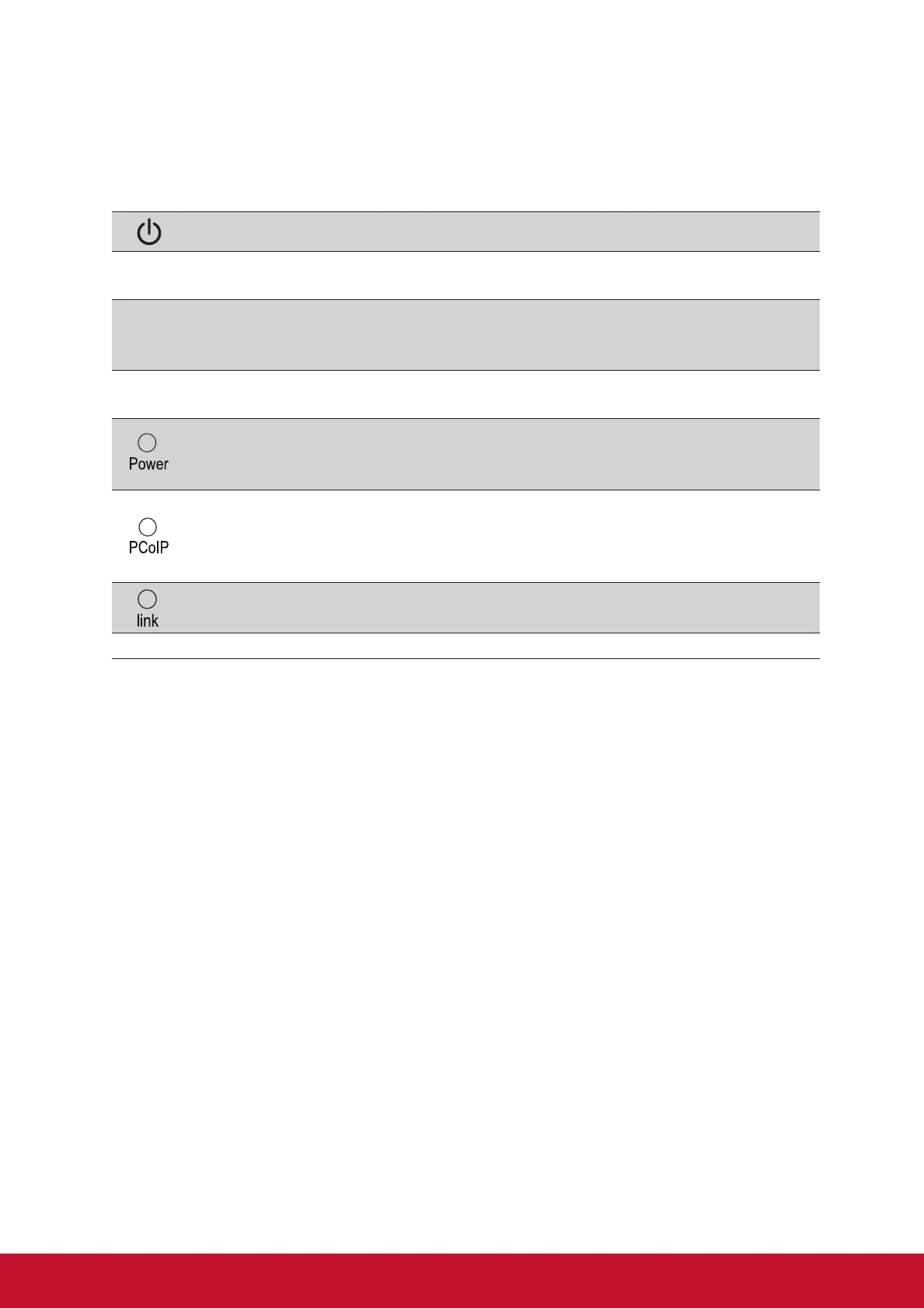 Power

PCoIP

link